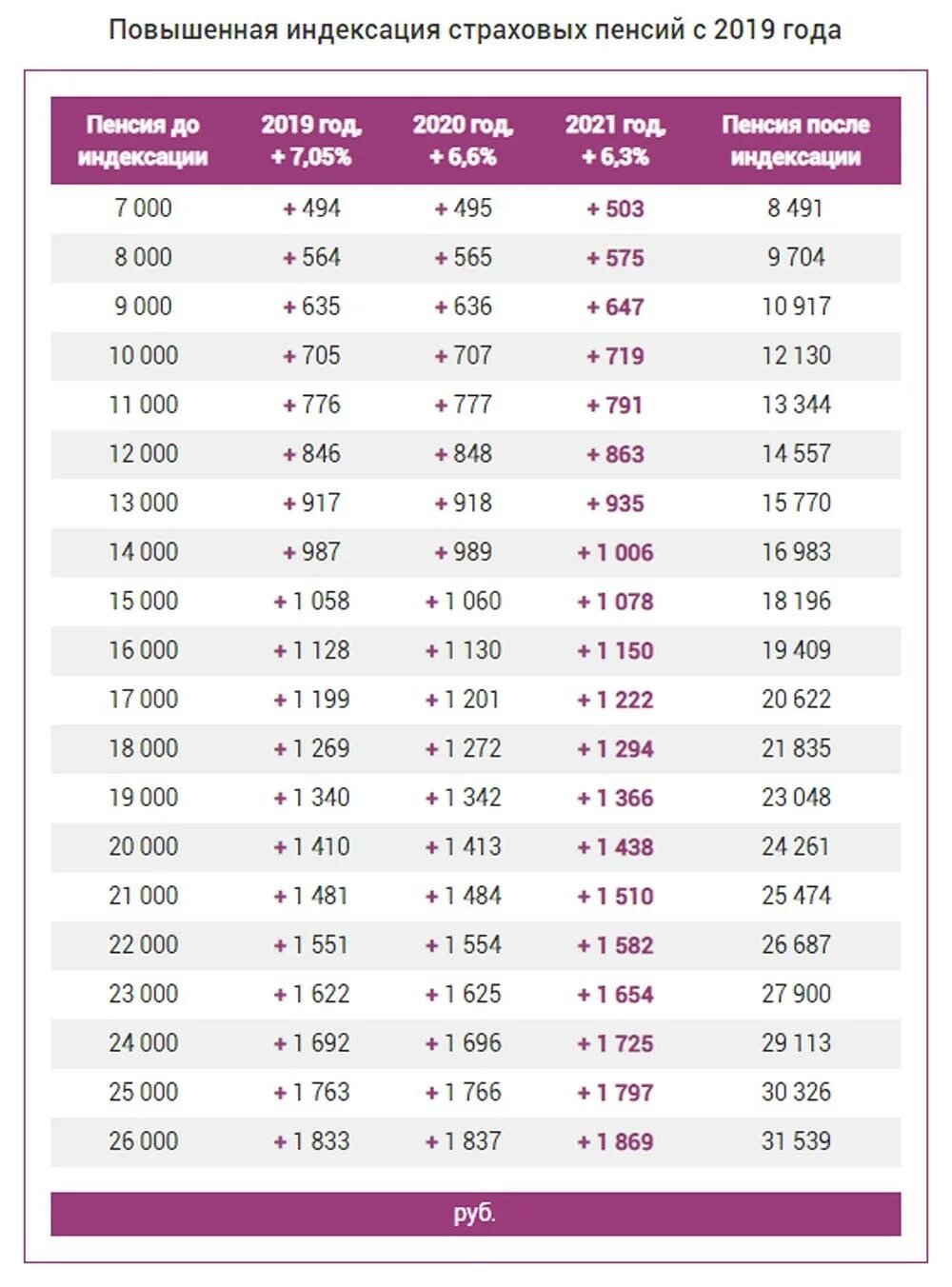 Повышенная индексация страховых пенсий с 2019 года

| Пенсия до индексации | 2019 год, + 7,05% | 2020 год, + 6,6% | 2021 год, + 6,3% | Пенсия после индексации |
|---|---|---|---|---|
| 7 000 | + 494 | + 495 | + 503 | 8 491 |
| 8 000 | + 564 | + 565 | + 575 | 9 704 |
| 9 000 | + 635 | + 636 | + 647 | 10 917 |
| 10 000 | + 705 | + 707 | + 719 | 12 130 |
| 11 000 | + 776 | + 777 | + 791 | 13 344 |
| 12 000 | + 846 | + 848 | + 863 | 14 557 |
| 13 000 | + 917 | + 918 | + 935 | 15 770 |
| 14 000 | + 987 | + 989 | + 1 006 | 16 983 |
| 15 000 | + 1 058 | + 1 060 | + 1 078 | 18 196 |
| 16 000 | + 1 128 | + 1 130 | + 1 150 | 19 409 |
| 17 000 | + 1 199 | + 1 201 | + 1 222 | 20 622 |
| 18 000 | + 1 269 | + 1 272 | + 1 294 | 21 835 |
| 19 000 | + 1 340 | + 1 342 | + 1 366 | 23 048 |
| 20 000 | + 1 410 | + 1 413 | + 1 438 | 24 261 |
| 21 000 | + 1 481 | + 1 484 | + 1 510 | 25 474 |
| 22 000 | + 1 551 | + 1 554 | + 1 582 | 26 687 |
| 23 000 | + 1 622 | + 1 625 | + 1 654 | 27 900 |
| 24 000 | + 1 692 | + 1 696 | + 1 725 | 29 113 |
| 25 000 | + 1 763 | + 1 766 | + 1 797 | 30 326 |
| 26 000 | + 1 833 | + 1 837 | + 1 869 | 31 539 |

руб.